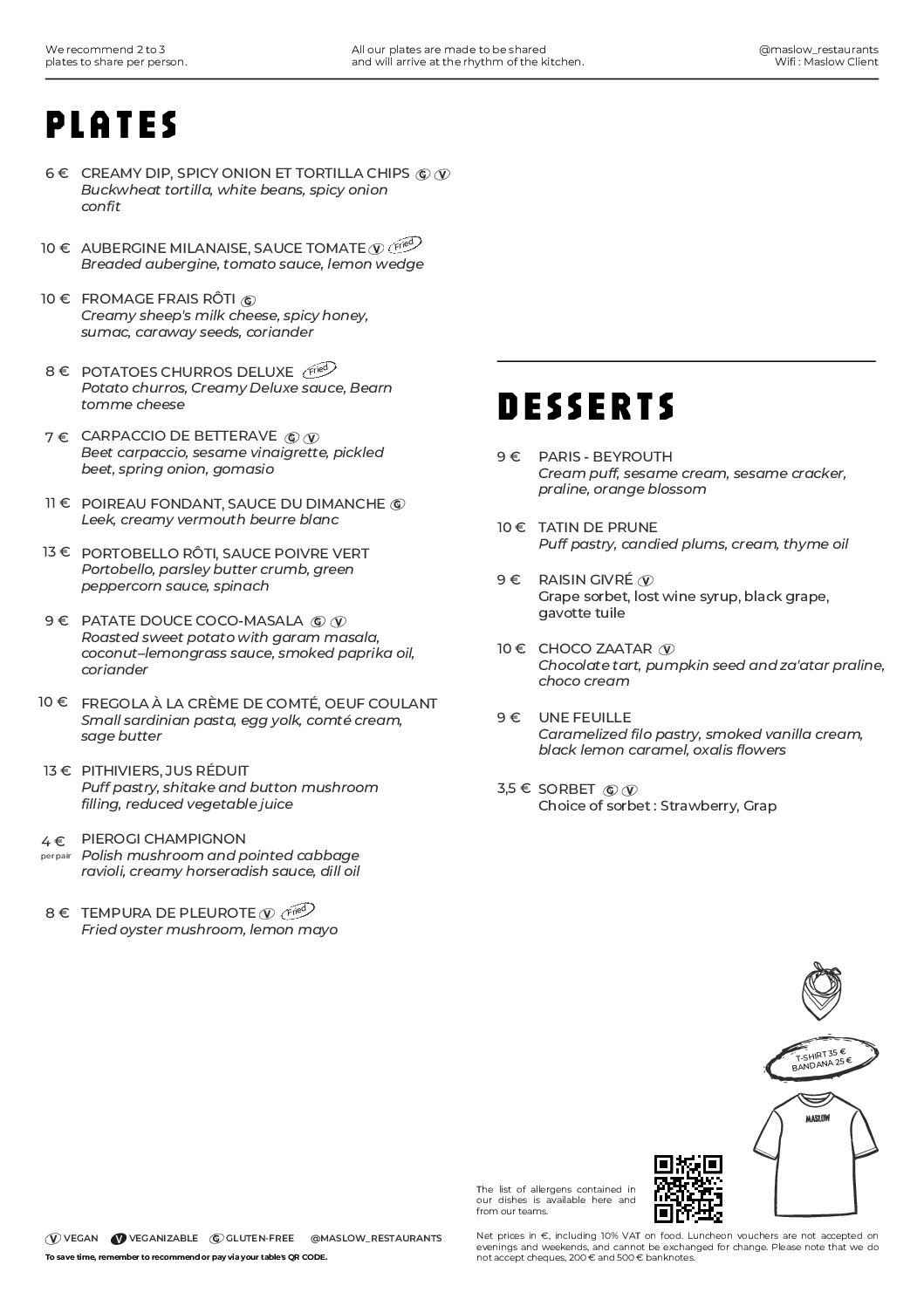 We recommend 2 to 3 plates to share per person.

All our plates are made to be shared and will arrive at the rhythm of the kitchen.

@maslow_restaurants
Wifi : Maslow Client

PLATES

6 € CREAMY DIP, SPICY ONION ET TORTILLA CHIPS G V
Buckwheat tortilla, white beans, spicy onion confit

10 € AUBERGINE MILANAISE, SAUCE TOMATE V Fried
Breaded aubergine, tomato sauce, lemon wedge

10 € FROMAGE FRAIS RÔTI G
Creamy sheep's milk cheese, spicy honey, sumac, caraway seeds, coriander

8 € POTATOES CHURROS DELUXE Fried
Potato churros, Creamy Deluxe sauce, Bearn tomme cheese

7 € CARPACCIO DE BETTERAVE G V
Beet carpaccio, sesame vinaigrette, pickled beet, spring onion, gomasio

11 € POIREAU FONDANT, SAUCE DU DIMANCHE G
Leek, creamy vermouth beurre blanc

13 € PORTOBELLO RÔTI, SAUCE POIVRE VERT
Portobello, parsley butter crumb, green peppercorn sauce, spinach

9 € PATATE DOUCE COCO-MASALA G V
Roasted sweet potato with garam masala, coconut–lemongrass sauce, smoked paprika oil, coriander

10 € FREGOLA À LA CRÈME DE COMTÉ, OEUF COULANT
Small sardinian pasta, egg yolk, comté cream, sage butter

13 € PITHIVIERS, JUS RÉDUIT
Puff pastry, shitake and button mushroom filling, reduced vegetable juice

4 € per pair PIEROGI CHAMPIGNON
Polish mushroom and pointed cabbage ravioli, creamy horseradish sauce, dill oil

8 € TEMPURA DE PLEUROTE V Fried
Fried oyster mushroom, lemon mayo

DESSERTS

9 € PARIS - BEYROUTH
Cream puff, sesame cream, sesame cracker, praline, orange blossom

10 € TATIN DE PRUNE
Puff pastry, candied plums, cream, thyme oil

9 € RAISIN GIVRÉ V
Grape sorbet, lost wine syrup, black grape, gavotte tuile

10 € CHOCO ZAATAR V
Chocolate tart, pumpkin seed and za'atar praline, choco cream

9 € UNE FEUILLE
Caramelized filo pastry, smoked vanilla cream, black lemon caramel, oxalis flowers

3,5 € SORBET G V
Choice of sorbet : Strawberry, Grap

T-SHIRT 35 €
BANDANA 25 €

MASLOW

The list of allergens contained in our dishes is available here and from our teams.

V VEGAN V VEGANIZABLE G GLUTEN-FREE @MASLOW_RESTAURANTS
To save time, remember to recommend or pay via your table's QR CODE.

Net prices in €, including 10% VAT on food. Luncheon vouchers are not accepted on evenings and weekends, and cannot be exchanged for change. Please note that we do not accept cheques, 200 € and 500 € banknotes.